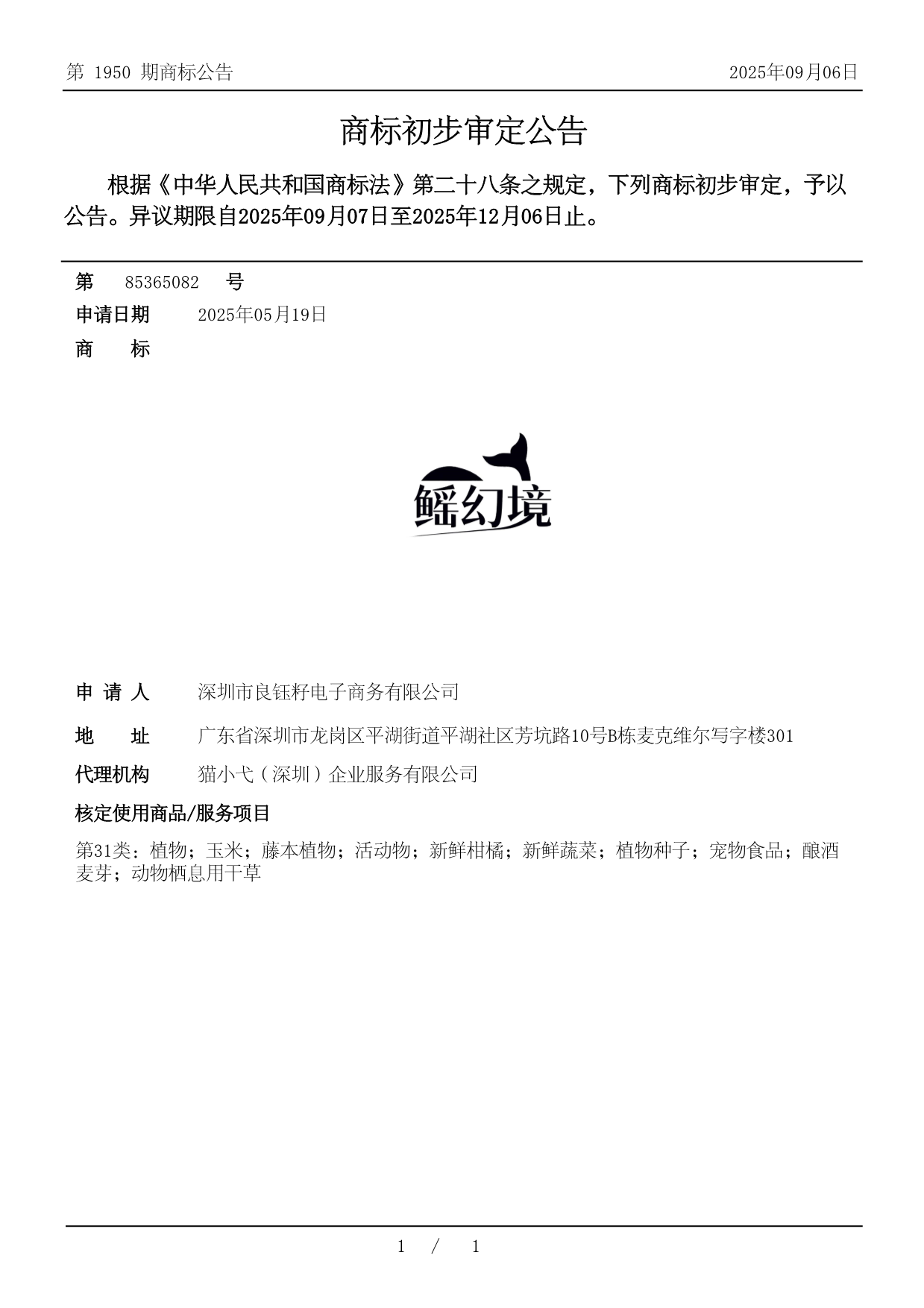 第 1950 期商标公告

2025年09月06日

商标初步审定公告

根据《中华人民共和国商标法》第二十八条之规定，下列商标初步审定，予以公告。异议期限自2025年09月07日至2025年12月06日止。

第 85365082 号

申请日期 2025年05月19日

商 标

鳐幻境

申 请 人 深圳市良钰籽电子商务有限公司

地 址 广东省深圳市龙岗区平湖街道平湖社区芳坑路10号B栋麦克维尔写字楼301

代理机构 猫小弋（深圳）企业服务有限公司

核定使用商品/服务项目

第31类：植物；玉米；藤本植物；活动物；新鲜柑橘；新鲜蔬菜；植物种子；宠物食品；酿酒麦芽；动物栖息用干草

1 / 1